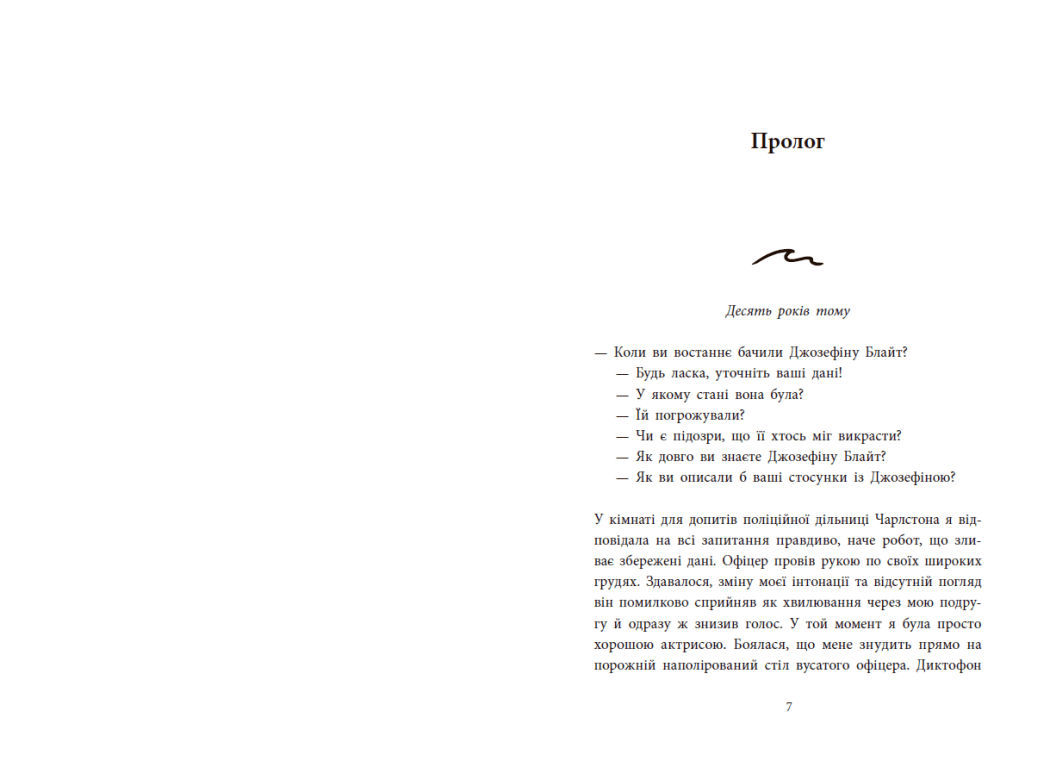 Пролог

Десять років тому

— Коли ви востаннє бачили Джозефіну Блайт?
— Будь ласка, уточніть ваші дані!
— У якому стані вона була?
— Їй погрожували?
— Чи є підозри, що її хтось міг викрасти?
— Як довго ви знаєте Джозефіну Блайт?
— Як ви описали б ваші стосунки із Джозефіною?

У кімнаті для допитів поліційної дільниці Чарлстона я відповідала на всі запитання правдиво, наче робот, що зливає збережені дані. Офіцер провів рукою по своїх широких грудях. Здавалося, зміну моєї інтонації та відсутній погляд він помилково сприйняв як хвилювання через мою подругу й одразу ж знизив голос. У той момент я була просто хорошою актрисою. Боялася, що мене знудить прямо на порожній наполірований стіл вусатого офіцера. Диктофон

7